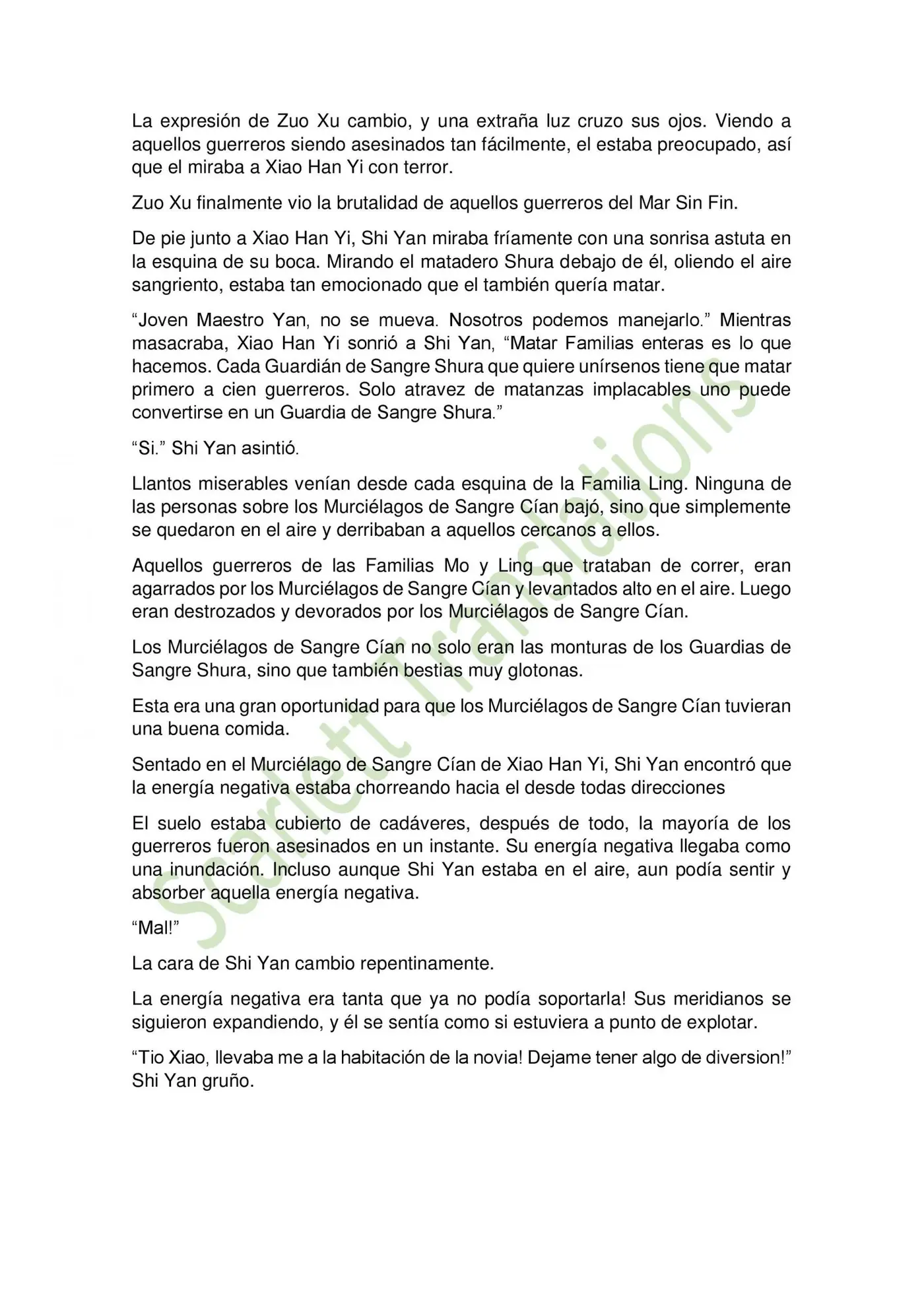 La expresión de Zuo Xu cambio, y una extraña luz cruzo sus ojos. Viendo a aquellos guerreros siendo asesinados tan fácilmente, el estaba preocupado, así que el miraba a Xiao Han Yi con terror.

Zuo Xu finalmente vio la brutalidad de aquellos guerreros del Mar Sin Fin.

De pie junto a Xiao Han Yi, Shi Yan miraba fríamente con una sonrisa astuta en la esquina de su boca. Mirando el matadero Shura debajo de él, oliendo el aire sangriento, estaba tan emocionado que el también quería matar.

“Joven Maestro Yan, no se mueva. Nosotros podemos manejarlo.” Mientras masacraba, Xiao Han Yi sonrió a Shi Yan, “Matar Familias enteras es lo que hacemos. Cada Guardián de Sangre Shura que quiere unírsenos tiene que matar primero a cien guerreros. Solo atravez de matanzas implacables uno puede convertirse en un Guardia de Sangre Shura.”

“Si.” Shi Yan asintió.

Llantos miserables venían desde cada esquina de la Familia Ling. Ninguna de las personas sobre los Murciélagos de Sangre Cían bajó, sino que simplemente se quedaron en el aire y derribaban a aquellos cercanos a ellos.

Aquellos guerreros de las Familias Mo y Ling que trataban de correr, eran agarrados por los Murciélagos de Sangre Cían y levantados alto en el aire. Luego eran destrozados y devorados por los Murciélagos de Sangre Cían.

Los Murciélagos de Sangre Cían no solo eran las monturas de los Guardias de Sangre Shura, sino que también bestias muy glotonas.

Esta era una gran oportunidad para que los Murciélagos de Sangre Cían tuvieran una buena comida.

Sentado en el Murciélago de Sangre Cían de Xiao Han Yi, Shi Yan encontró que la energía negativa estaba chorreando hacia el desde todas direcciones

El suelo estaba cubierto de cadáveres, después de todo, la mayoría de los guerreros fueron asesinados en un instante. Su energía negativa llegaba como una inundación. Incluso aunque Shi Yan estaba en el aire, aun podía sentir y absorber aquella energía negativa.

“Mal!”

La cara de Shi Yan cambio repentinamente.

La energía negativa era tanta que ya no podía soportarla! Sus meridianos se siguieron expandiendo, y él se sentía como si estuviera a punto de explotar.

“Tio Xiao, llevaba me a la habitación de la novia! Dejame tener algo de diversion!” Shi Yan gruño.

Scarlett Translations